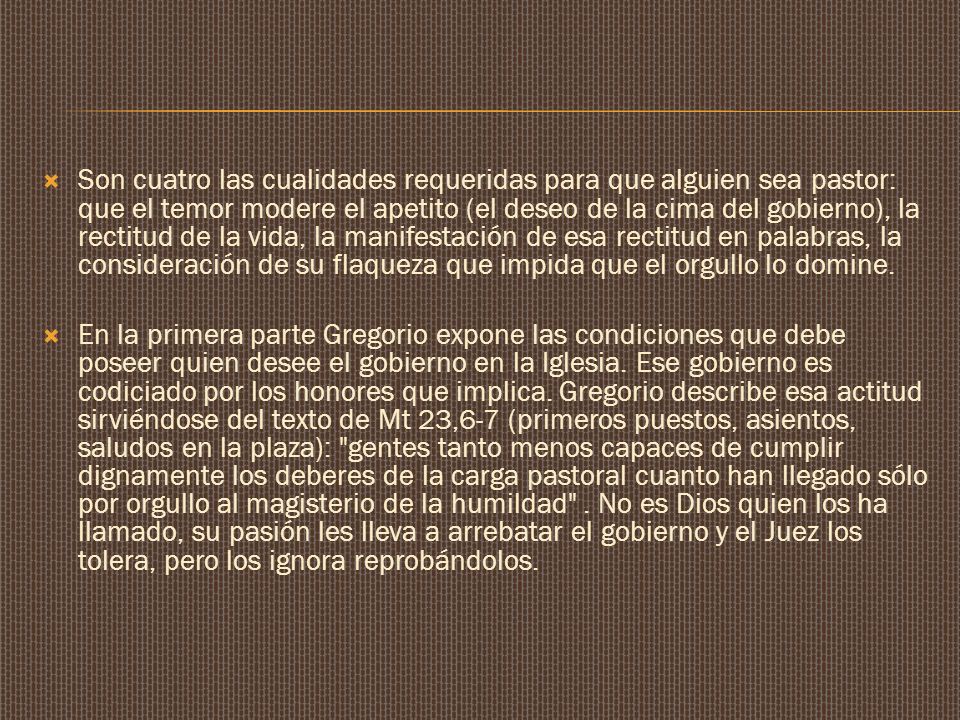 Son cuatro las cualidades requeridas para que alguien sea pastor: que el temor modere el apetito (el deseo de la cima del gobierno), la rectitud de la vida, la manifestación de esa rectitud en palabras, la consideración de su flaqueza que impida que el orgullo lo domine.

En la primera parte Gregorio expone las condiciones que debe poseer quien desee el gobierno en la Iglesia. Ese gobierno es codiciado por los honores que implica. Gregorio describe esa actitud sirviéndose del texto de Mt 23,6-7 (primeros puestos, asientos, saludos en la plaza): "gentes tanto menos capaces de cumplir dignamente los deberes de la carga pastoral cuanto han llegado sólo por orgullo al magisterio de la humildad" . No es Dios quien los ha llamado, su pasión les lleva a arrebatar el gobierno y el Juez los tolera, pero los ignora reprobándolos.